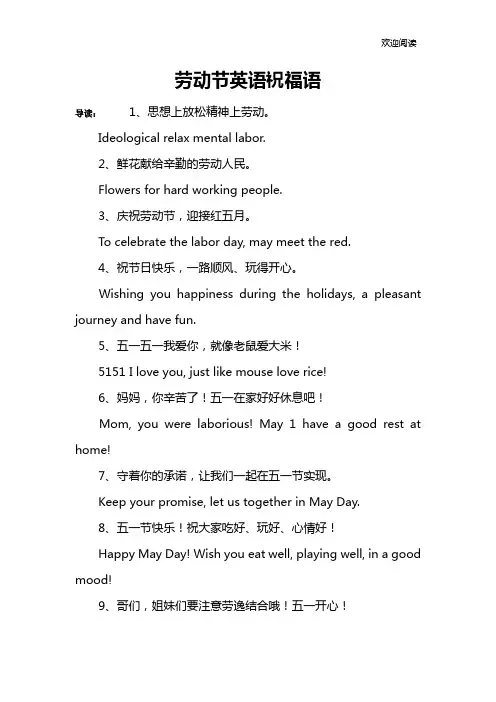 欢迎阅读

劳动节英语祝福语

导读： 1、思想上放松精神上劳动。

Ideological relax mental labor.

2、鲜花献给辛勤的劳动人民。

Flowers for hard working people.

3、庆祝劳动节，迎接红五月。

To celebrate the labor day, may meet the red.

4、祝节日快乐，一路顺风、玩得开心。

Wishing you happiness during the holidays, a pleasant journey and have fun.

5、五一五一我爱你，就像老鼠爱大米！

5151 I love you, just like mouse love rice!

6、妈妈，你辛苦了！五一在家好好休息吧！

Mom, you were laborious! May 1 have a good rest at home!

7、守着你的承诺，让我们一起在五一节实现。

Keep your promise, let us together in May Day.

8、五一节快乐！祝大家吃好、玩好、心情好！

Happy May Day! Wish you eat well, playing well, in a good mood!

9、哥们，姐妹们要注意劳逸结合哦！五一开心！